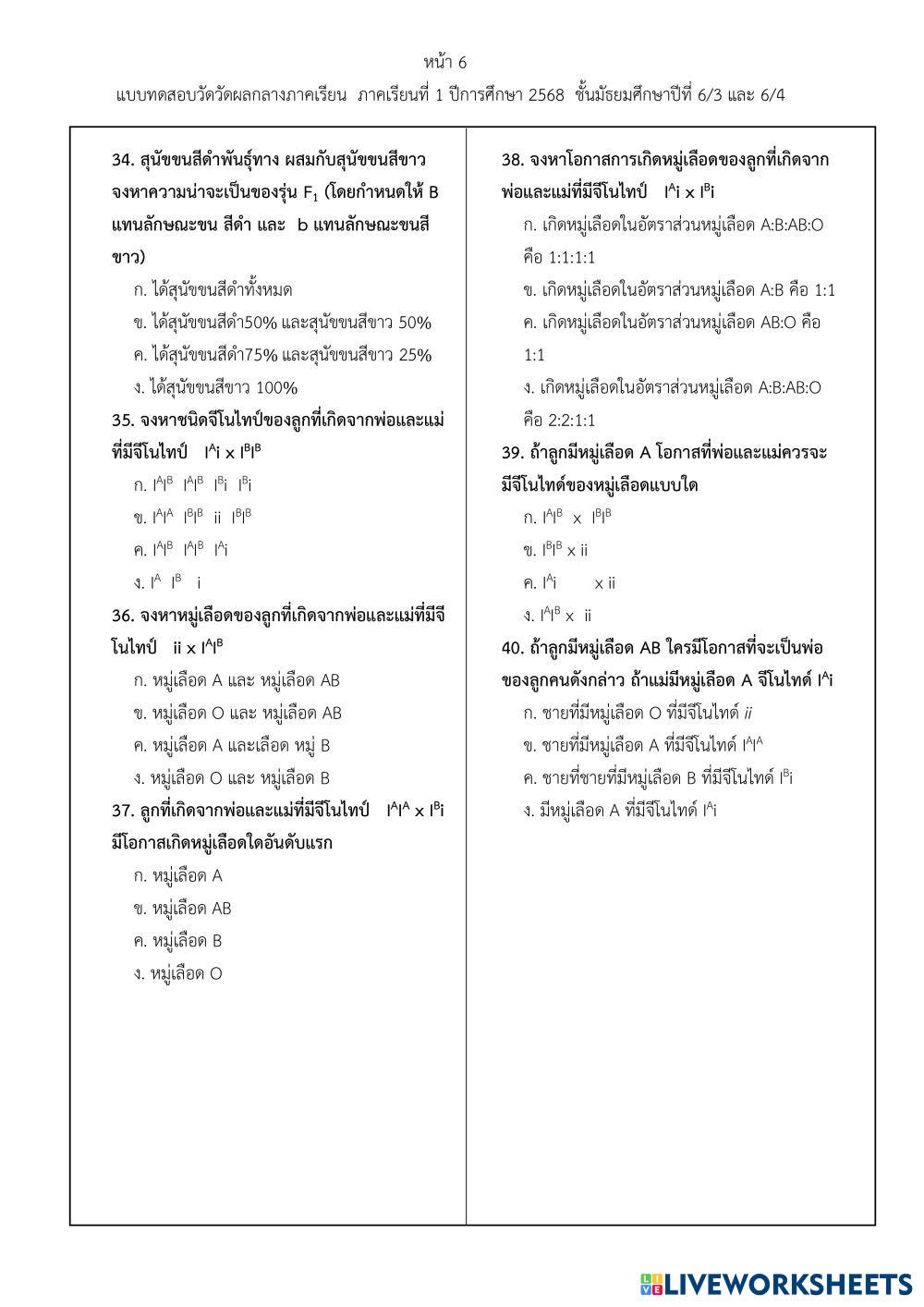 หน้า 6

แบบทดสอบวัดวัดผลกลางภาคเรียน ภาคเรียนที่ 1 ปีการศึกษา 2568 ชั้นมัธยมศึกษาปีที่ 6/3 และ 6/4

34. สุนัขขนสีดำพันธุ์ทาง ผสมกับสุนัขขนสีขาว จงหาความน่าจะเป็นของรุ่น $F_1$ (โดยกำหนดให้ B แทนลักษณะขน สีดำ และ b แทนลักษณะขนสีขาว)

ก. ได้สุนัขขนสีดำทั้งหมด

ข. ได้สุนัขขนสีดำ50% และสุนัขขนสีขาว 50%

ค. ได้สุนัขขนสีดำ75% และสุนัขขนสีขาว 25%

ง. ได้สุนัขขนสีขาว 100%

35. จงหาชนิดจีโนไทป์ของลูกที่เกิดจากพ่อและแม่ที่มีจีโนไทป์ $I^Ai$ x $I^BI^B$

ก. $I^AI^B$ $I^AI^B$ $I^Bi$ $I^Bi$

ข. $I^AI^A$ $I^BI^B$ ii $I^BI^B$

ค. $I^AI^B$ $I^AI^B$ $I^Ai$

ง. $I^A$ $I^B$ i

36. จงหาหมู่เลือดของลูกที่เกิดจากพ่อและแม่ที่มีจีโนไทป์ ii x $I^AI^B$

ก. หมู่เลือด A และ หมู่เลือด AB

ข. หมู่เลือด O และ หมู่เลือด AB

ค. หมู่เลือด A และเลือด หมู่ B

ง. หมู่เลือด O และ หมู่เลือด B

37. ลูกที่เกิดจากพ่อและแม่ที่มีจีโนไทป์ $I^AI^A$ x $I^Bi$ มีโอกาสเกิดหมู่เลือดใดอันดับแรก

ก. หมู่เลือด A

ข. หมู่เลือด AB

ค. หมู่เลือด B

ง. หมู่เลือด O

38. จงหาโอกาสการเกิดหมู่เลือดของลูกที่เกิดจากพ่อและแม่ที่มีจีโนไทป์ $I^Ai$ x $I^Bi$

ก. เกิดหมู่เลือดในอัตราส่วนหมู่เลือด A:B:AB:O คือ 1:1:1:1

ข. เกิดหมู่เลือดในอัตราส่วนหมู่เลือด A:B คือ 1:1

ค. เกิดหมู่เลือดในอัตราส่วนหมู่เลือด AB:O คือ 1:1

ง. เกิดหมู่เลือดในอัตราส่วนหมู่เลือด A:B:AB:O คือ 2:2:1:1

39. ถ้าลูกมีหมู่เลือด A โอกาสที่พ่อและแม่ควรจะมีจีโนไทด์ของหมู่เลือดแบบใด

ก. $I^AI^B$ x $I^BI^B$

ข. $I^BI^B$ x ii

ค. $I^Ai$ x ii

ง. $I^AI^B$ x ii

40. ถ้าลูกมีหมู่เลือด AB ใครมีโอกาสที่จะเป็นพ่อของลูกคนดังกล่าว ถ้าแม่มีหมู่เลือด A จีโนไทด์ $I^Ai$

ก. ชายที่มีหมู่เลือด O ที่มีจีโนไทด์ ii

ข. ชายที่มีหมู่เลือด A ที่มีจีโนไทด์ $I^AI^A$

ค. ชายที่ชายที่มีหมู่เลือด B ที่มีจีโนไทด์ $I^Bi$

ง. มีหมู่เลือด A ที่มีจีโนไทด์ $I^Ai$

LIVEWORKSHEETS